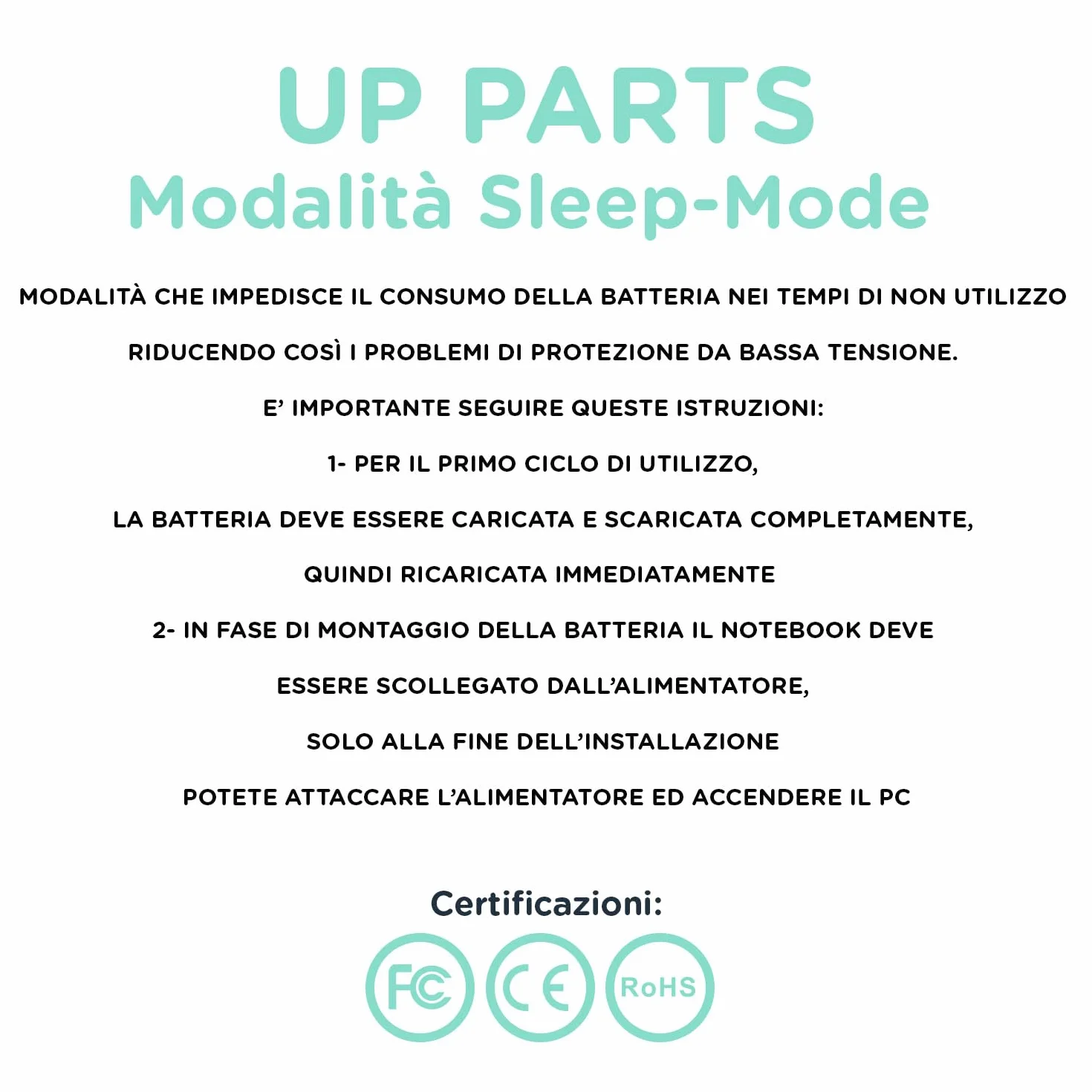 UP PARTS
Modalità Sleep-Mode

MODALITÀ CHE IMPEDISCE IL CONSUMO DELLA BATTERIA NEI TEMPI DI NON UTILIZZO

RIDUCENDO COSÌ I PROBLEMI DI PROTEZIONE DA BASSA TENSIONE.

E' IMPORTANTE SEGUIRE QUESTE ISTRUZIONI:

1- PER IL PRIMO CICLO DI UTILIZZO,

LA BATTERIA DEVE ESSERE CARICATA E SCARICATA COMPLETAMENTE,

QUINDI RICARICATA IMMEDIATAMENTE

2- IN FASE DI MONTAGGIO DELLA BATTERIA IL NOTEBOOK DEVE

ESSERE SCOLLEGATO DALL'ALIMENTATORE,

SOLO ALLA FINE DELL'INSTALLAZIONE

POTETE ATTACCARE L'ALIMENTATORE ED ACCENDERE IL PC

Certificazioni:

FC CE RoHS